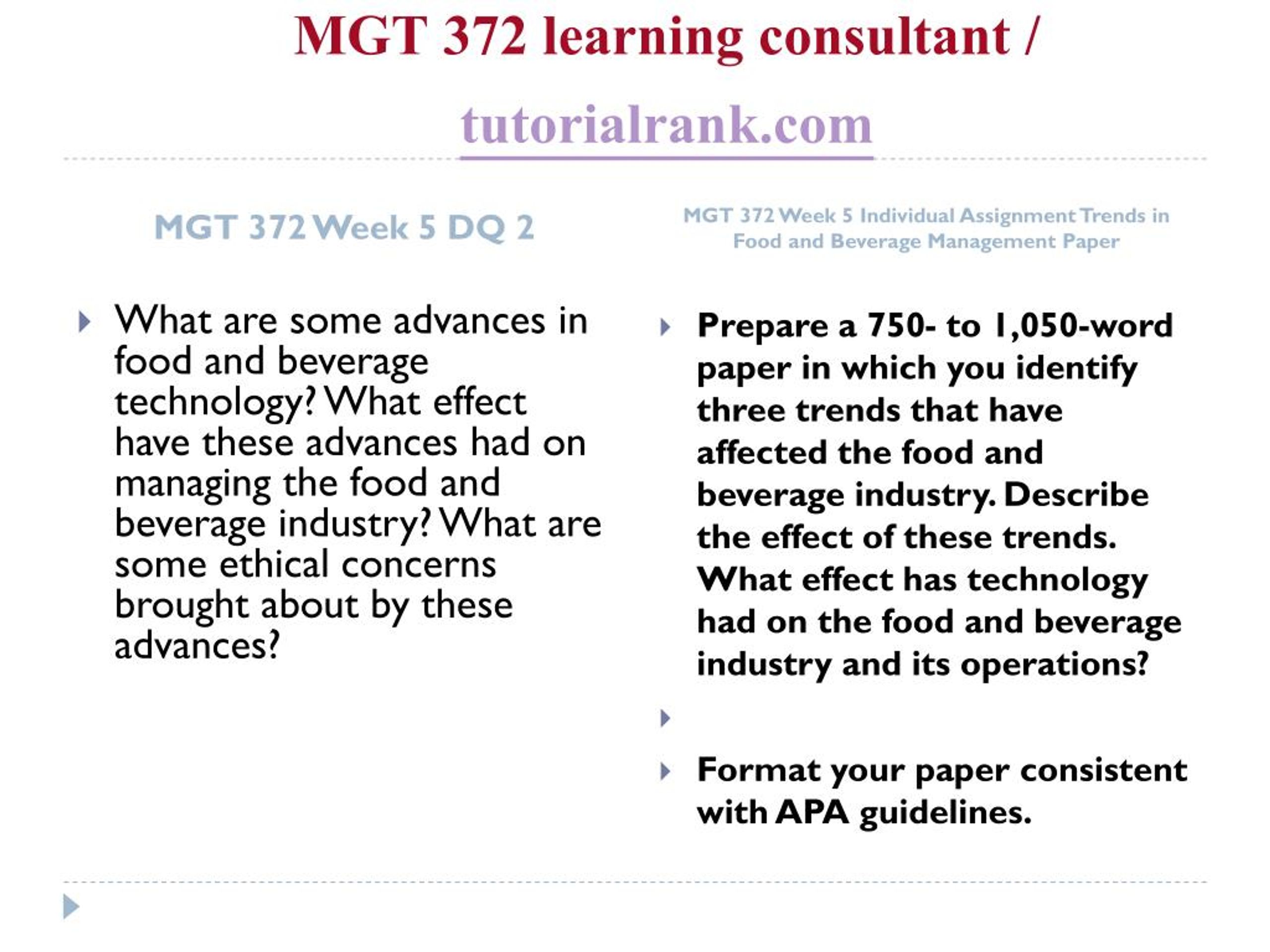 MGT 372 learning consultant /

tutorialrank.com

MGT 372 Week 5 DQ 2

What are some advances in food and beverage technology? What effect have these advances had on managing the food and beverage industry? What are some ethical concerns brought about by these advances?

MGT 372 Week 5 Individual Assignment Trends in Food and Beverage Management Paper

Prepare a 750- to 1,050-word paper in which you identify three trends that have affected the food and beverage industry. Describe the effect of these trends. What effect has technology had on the food and beverage industry and its operations?

Format your paper consistent with APA guidelines.